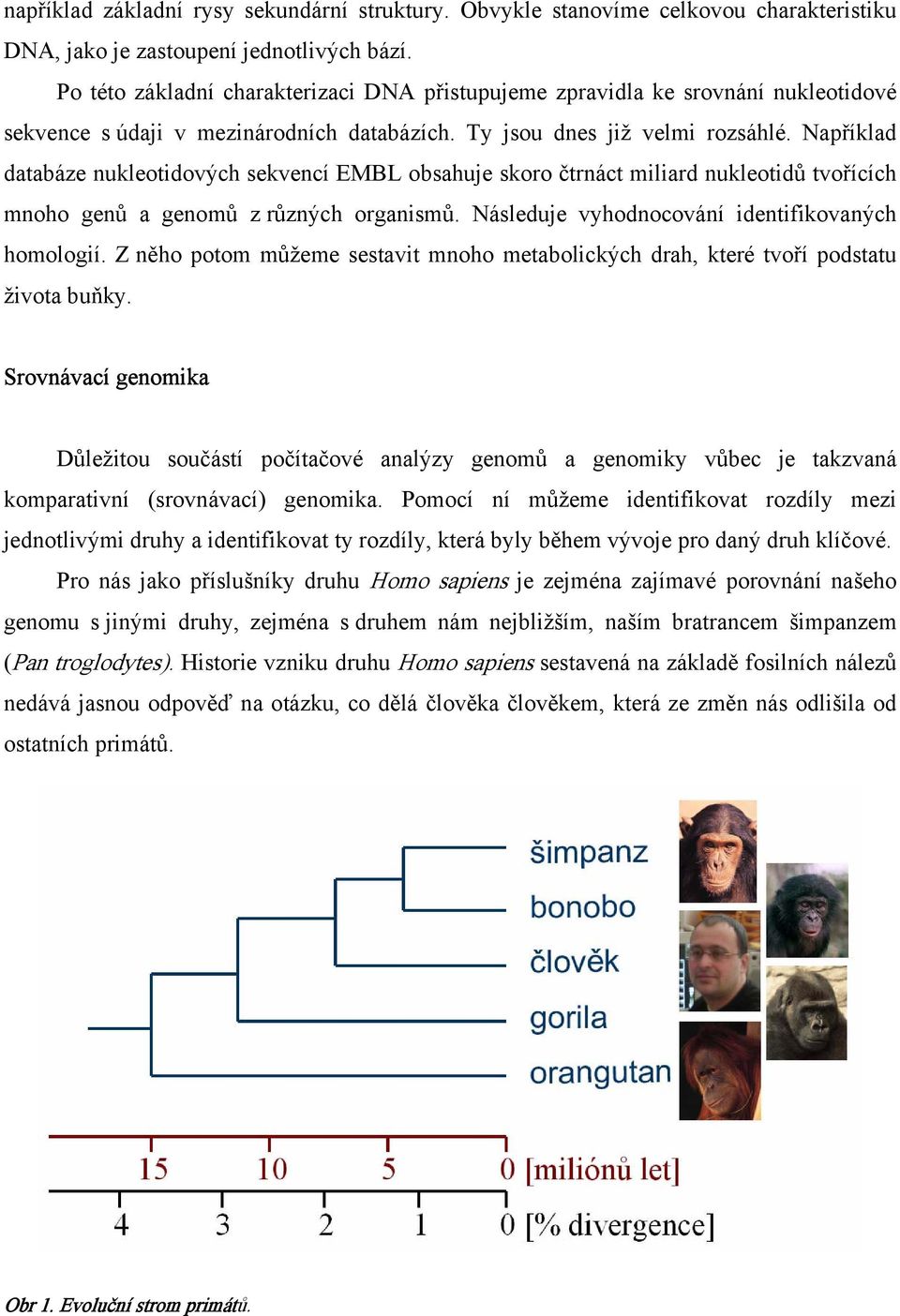 například základní rysy sekundární struktury. Obvykle stanovíme celkovou charakteristiku DNA, jako je zastoupení jednotlivých bází.

Po této základní charakterizaci DNA přistupujeme zpravidla ke srovnání nukleotidové sekvence s údaji v mezinárodních databázích. Ty jsou dnes již velmi rozsáhlé. Například databáze nukleotidových sekvencí EMBL obsahuje skoro čtrnáct miliard nukleotidů tvořících mnoho genů a genomů z různých organismů. Následuje vyhodnocování identifikovaných homologií. Z něho potom můžeme sestavit mnoho metabolických drah, které tvoří podstatu života buňky.

Srovnávací genomika

Důležitou součástí počítačové analýzy genomů a genomiky vůbec je takzvaná komparativní (srovnávací) genomika. Pomocí ní můžeme identifikovat rozdíly mezi jednotlivými druhy a identifikovat ty rozdíly, která byly během vývoje pro daný druh klíčové.

Pro nás jako příslušníky druhu Homo sapiens je zejména zajímavé porovnání našeho genomu s jinými druhy, zejména s druhem nám nejbližším, naším bratrancem šimpanzem (Pan troglodytes). Historie vzniku druhu Homo sapiens sestavená na základě fosilních nálezů nedává jasnou odpověď na otázku, co dělá člověka člověkem, která ze změn nás odlišila od ostatních primátů.

šimpanz
bonobo
člověk
gorila
orangutan

15 10 5 0 [miliónů let]
4 3 2 1 0 [% divergence]

Obr 1. Evoluční strom primátů.